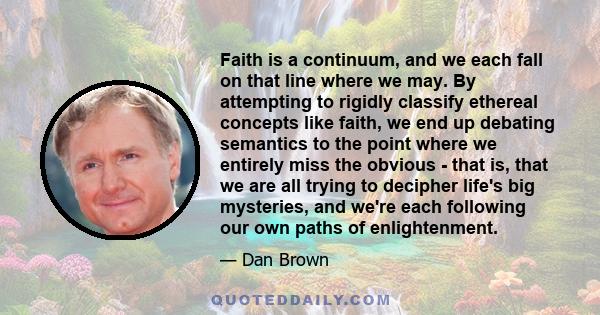 Faith is a continuum, and we each fall on that line where we may. By attempting to rigidly classify ethereal concepts like faith, we end up debating semantics to the point where we entirely miss the obvious - that is, that we are all trying to decipher life's big mysteries, and we're each following our own paths of enlightenment.

— Dan Brown

QUOTEDDAILY.COM